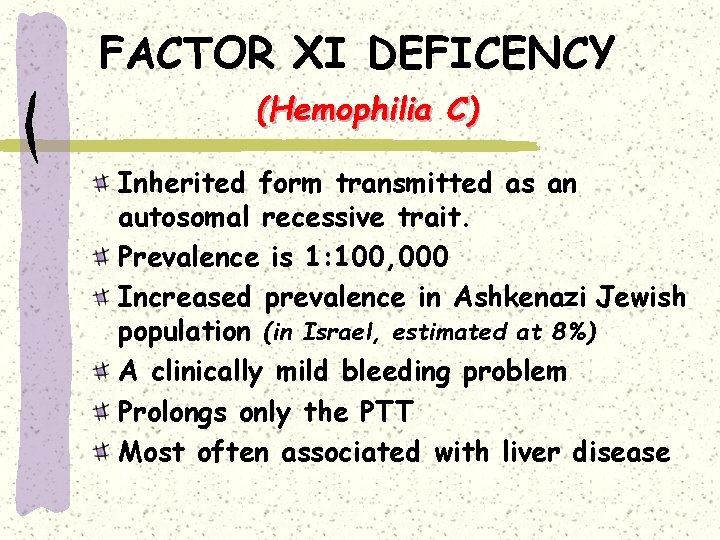 FACTOR XI DEFICENCY
(Hemophilia C)

Inherited form transmitted as an autosomal recessive trait.
Prevalence is 1:100,000
Increased prevalence in Ashkenazi Jewish population (in Israel, estimated at 8%)
A clinically mild bleeding problem
Prolongs only the PTT
Most often associated with liver disease